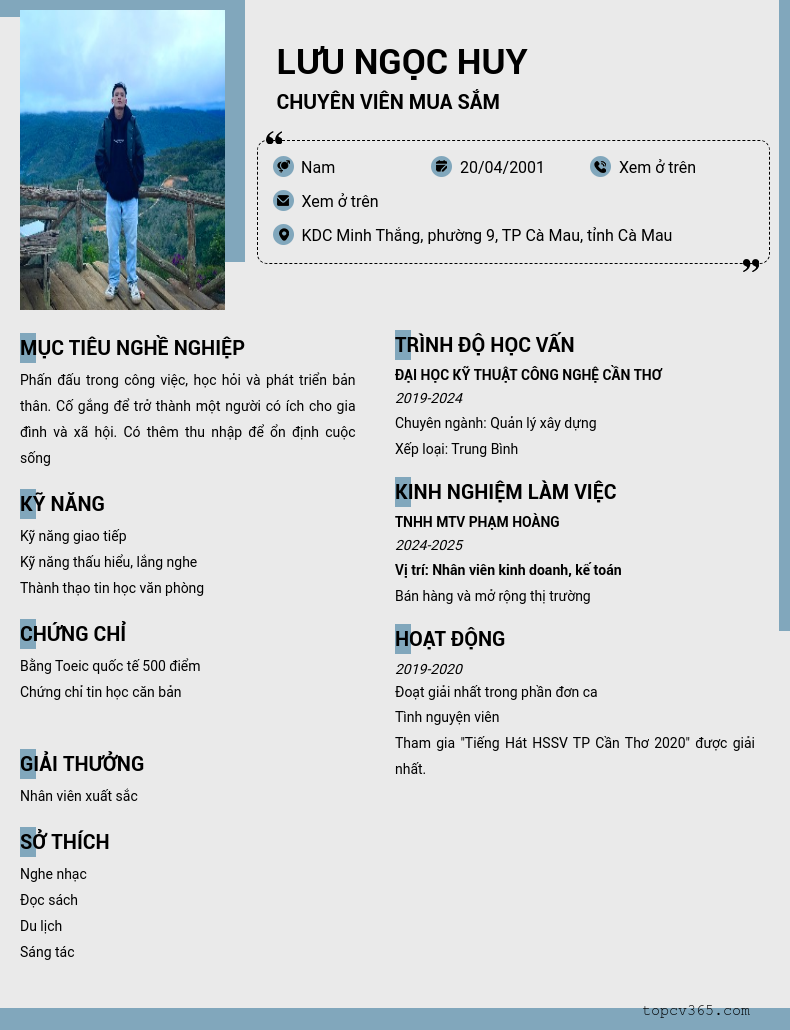 LƯU NGỌC HUY
CHUYÊN VIÊN MUA SẮM

Nam
20/04/2001
Xem ở trên
Xem ở trên
KDC Minh Thắng, phường 9, TP Cà Mau, tỉnh Cà Mau

MỤC TIÊU NGHỀ NGHIỆP
Phấn đấu trong công việc, học hỏi và phát triển bản thân. Cố gắng để trở thành một người có ích cho gia đình và xã hội. Có thêm thu nhập để ổn định cuộc sống

KỸ NĂNG
Kỹ năng giao tiếp
Kỹ năng thấu hiểu, lắng nghe
Thành thạo tin học văn phòng

CHỨNG CHỈ
Bằng Toeic quốc tế 500 điểm
Chứng chỉ tin học căn bản

GIẢI THƯỞNG
Nhân viên xuất sắc

SỞ THÍCH
Nghe nhạc
Đọc sách
Du lịch
Sáng tác

TRÌNH ĐỘ HỌC VẤN
ĐẠI HỌC KỸ THUẬT CÔNG NGHỆ CẦN THƠ
2019-2024
Chuyên ngành: Quản lý xây dựng
Xếp loại: Trung Bình

KINH NGHIỆM LÀM VIỆC
TNHH MTV PHẠM HOÀNG
2024-2025
Vị trí: Nhân viên kinh doanh, kế toán
Bán hàng và mở rộng thị trường

HOẠT ĐỘNG
2019-2020
Đoạt giải nhất trong phần đơn ca
Tình nguyện viên
Tham gia "Tiếng Hát HSSV TP Cần Thơ 2020" được giải nhất.

topcv365.com